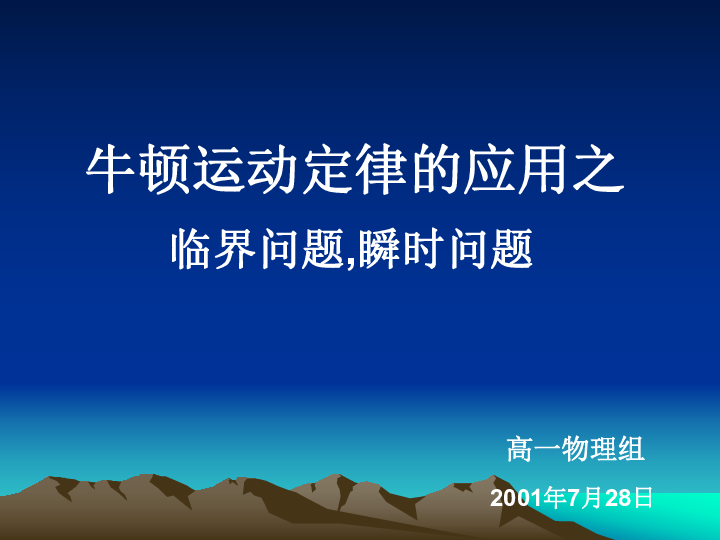 牛顿运动定律的应用之

临界问题,瞬时问题

高一物理组

2001年7月28日